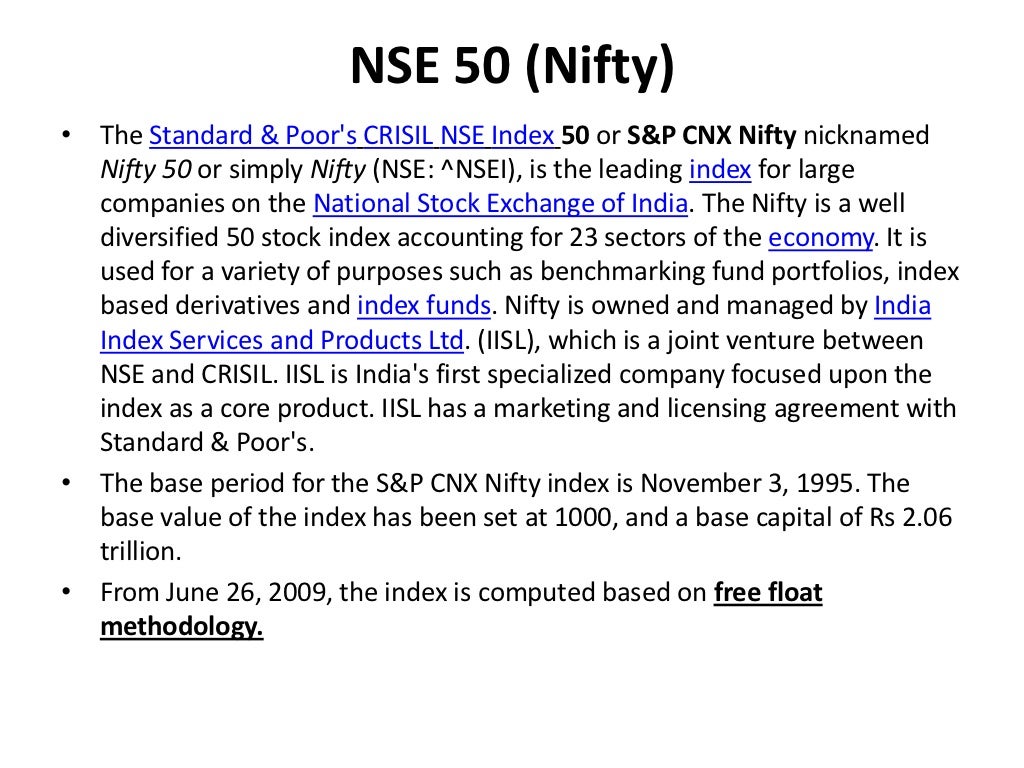 NSE 50 (Nifty)

• The Standard & Poor's CRISIL NSE Index 50 or S&P CNX Nifty nicknamed Nifty 50 or simply Nifty (NSE: ^NSEI), is the leading index for large companies on the National Stock Exchange of India. The Nifty is a well diversified 50 stock index accounting for 23 sectors of the economy. It is used for a variety of purposes such as benchmarking fund portfolios, index based derivatives and index funds. Nifty is owned and managed by India Index Services and Products Ltd. (IISL), which is a joint venture between NSE and CRISIL. IISL is India's first specialized company focused upon the index as a core product. IISL has a marketing and licensing agreement with Standard & Poor's.

• The base period for the S&P CNX Nifty index is November 3, 1995. The base value of the index has been set at 1000, and a base capital of Rs 2.06 trillion.

• From June 26, 2009, the index is computed based on free float methodology.